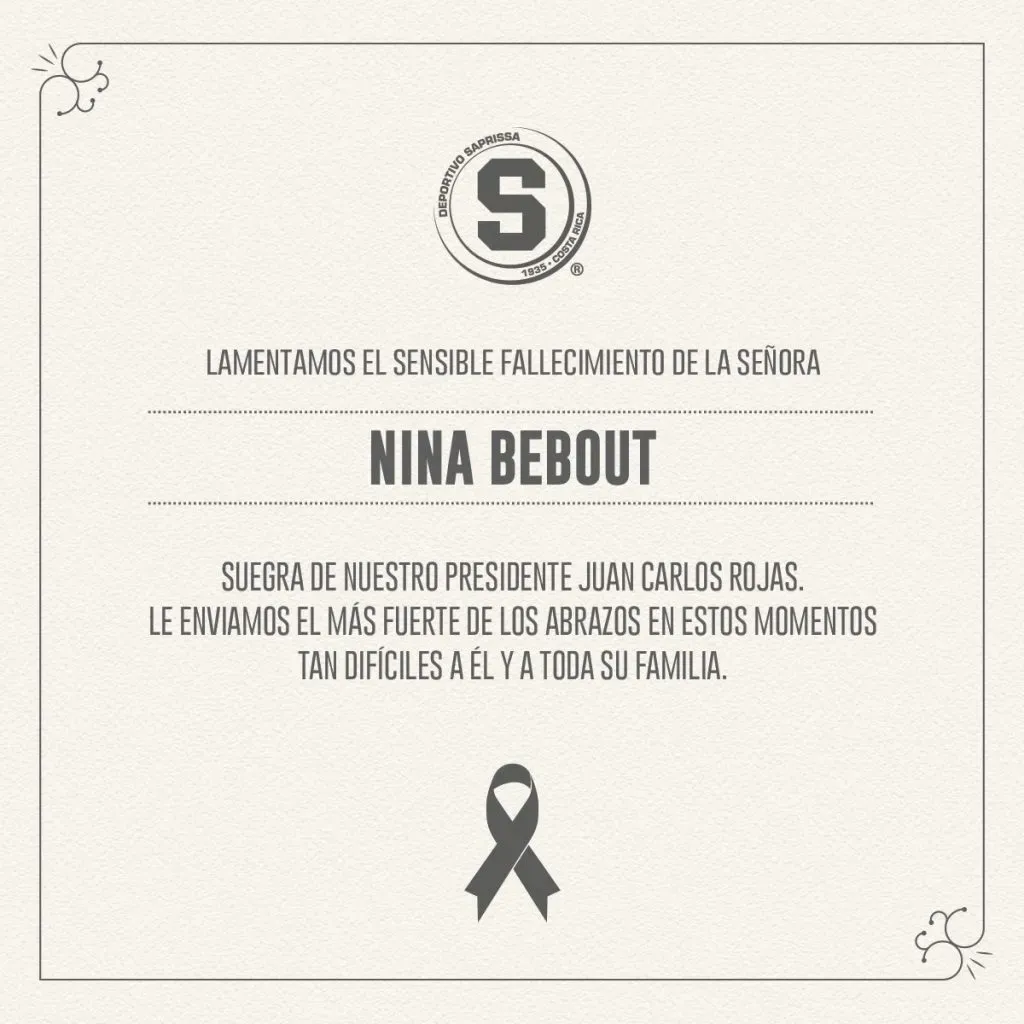 DEPORTIVO SAPRISSA
S
1935 • COSTA RICA
®

LAMENTAMOS EL SENSIBLE FALLECIMIENTO DE LA SEÑORA

NINA BEBOUT

SUEGRA DE NUESTRO PRESIDENTE JUAN CARLOS ROJAS. LE ENVIAMOS EL MÁS FUERTE DE LOS ABRAZOS EN ESTOS MOMENTOS TAN DIFÍCILES A ÉL Y A TODA SU FAMILIA.